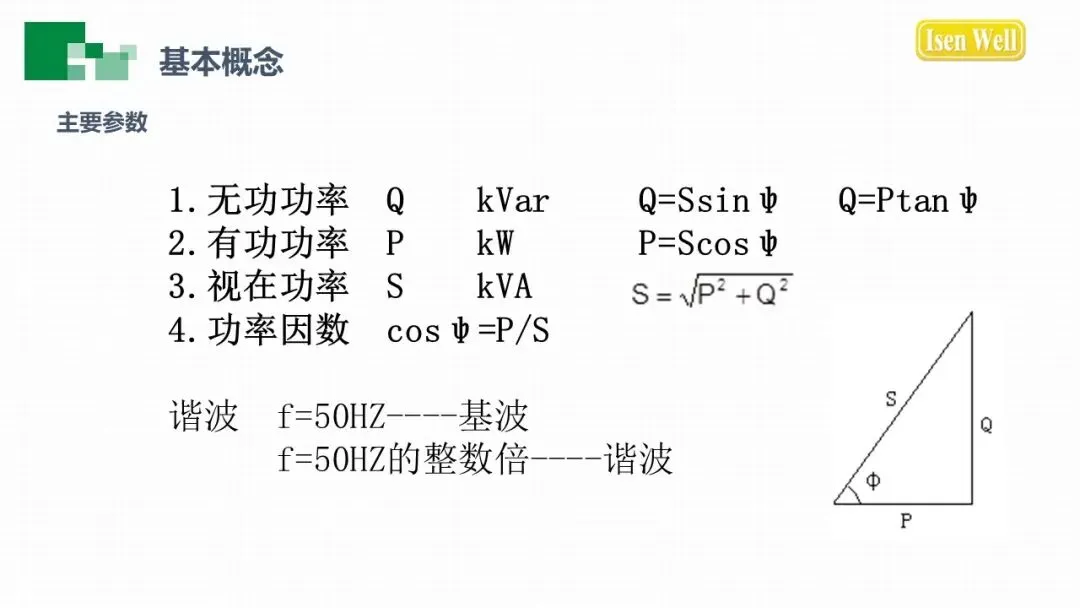 基本概念

Isen Well

主要参数

1.无功功率 Q kVar $Q=S\sin\psi$ $Q=P\tan\psi$
2.有功功率 P kW $P=S\cos\psi$
3.视在功率 S kVA $S=\sqrt{P^2+Q^2}$
4.功率因数 $\cos\psi=P/S$

谐波 f=50HZ----基波
f=50HZ的整数倍----谐波

S
Q
Φ
P